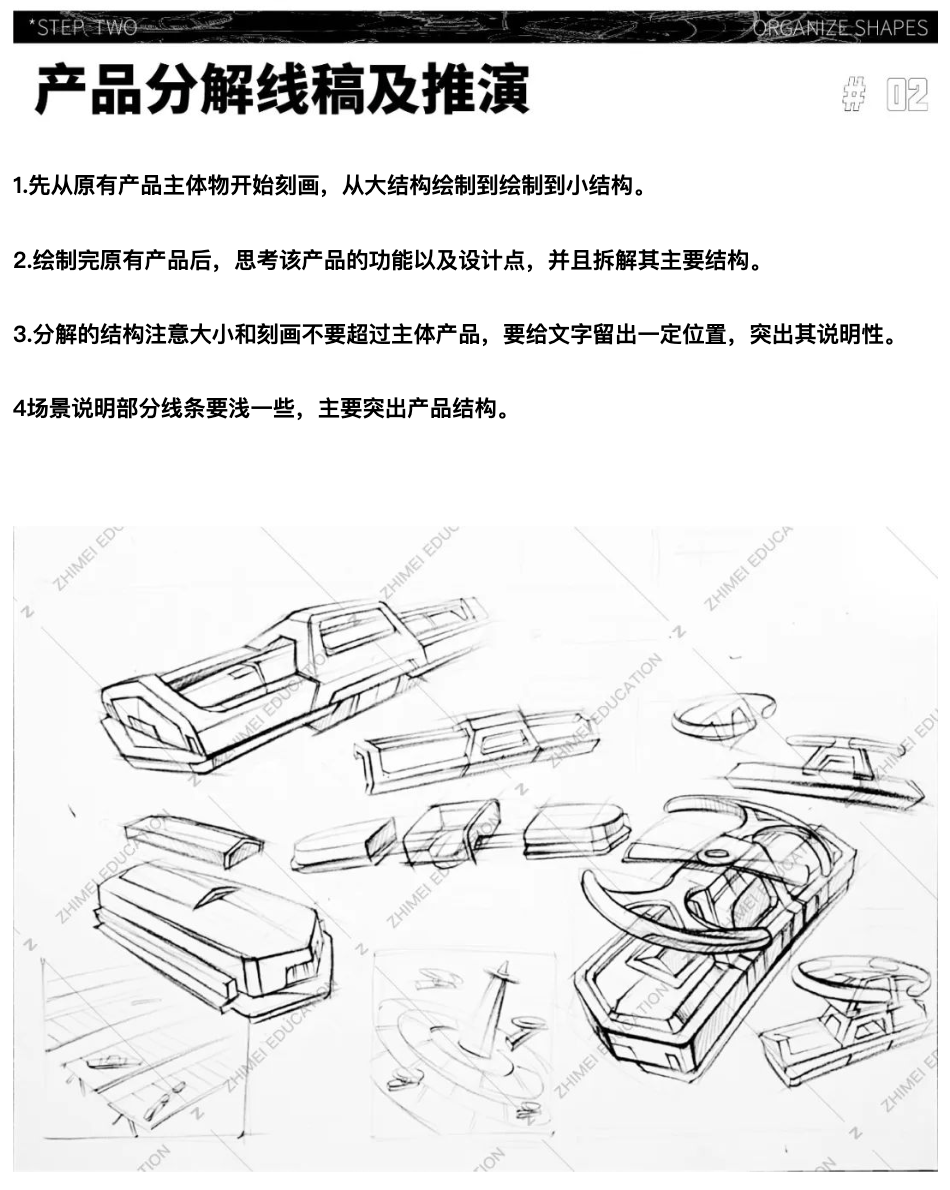 *STEP TWO

ORGANIZE SHAPES

产品分解线稿及推演

# 02

1.先从原有产品主体物开始刻画，从大结构绘制到绘制到小结构。

2.绘制完原有产品后，思考该产品的功能以及设计点，并且拆解其主要结构。

3.分解的结构注意大小和刻画不要超过主体产品，要给文字留出一定位置，突出其说明性。

4场景说明部分线条要浅一些，主要突出产品结构。

ZHIMEI EDUCATION